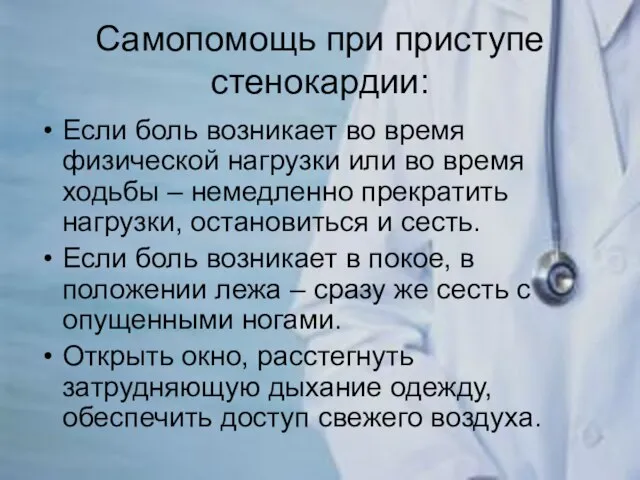 Самопомощь при приступе стенокардии:

• Если боль возникает во время физической нагрузки или во время ходьбы – немедленно прекратить нагрузки, остановиться и сесть.
• Если боль возникает в покое, в положении лежа – сразу же сесть с опущенными ногами.
• Открыть окно, расстегнуть затрудняющую дыхание одежду, обеспечить доступ свежего воздуха.